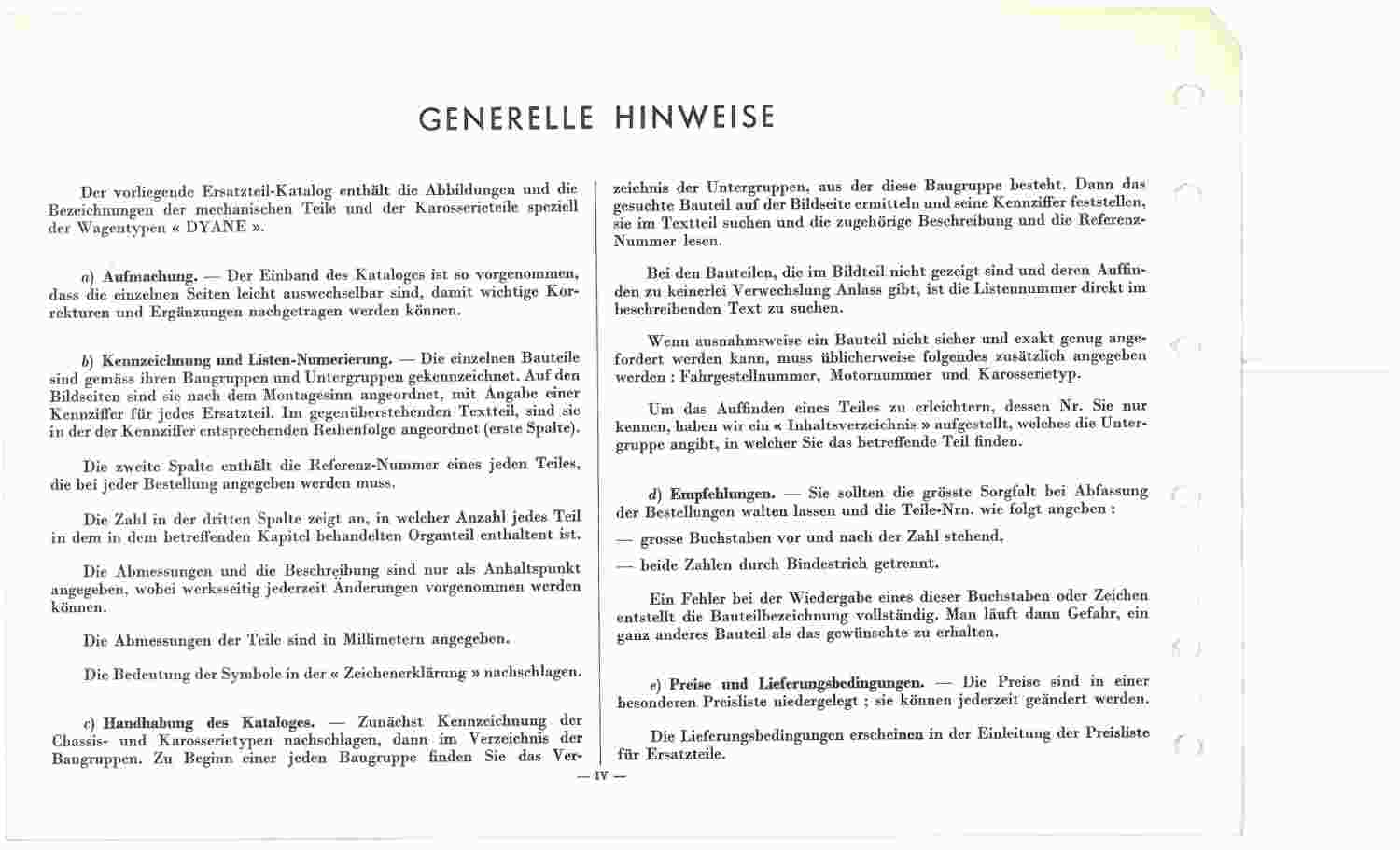 GENERELLE HINWEISE

Der vorliegende Ersatzteil-Katalog enthält die Abbildungen und die Bezeichnungen der mechanischen Teile und der Karosserieteile speziell der Wagentypen « DYANE ».

a) Aufmachung. — Der Einband des Kataloges ist so vorgenommen, dass die einzelnen Seiten leicht auswechselbar sind, damit wichtige Korrekturen und Ergänzungen nachgetragen werden können.

b) Kennzeichnung und Listen-Numerierung. — Die einzelnen Bauteile sind gemäss ihren Baugruppen und Untergruppen gekennzeichnet. Auf den Bildseiten sind sie nach dem Montagesinn angeordnet, mit Angabe einer Kennziffer für jedes Ersatzteil. Im gegenüberstehenden Textteil, sind sie in der der Kennziffer entsprechenden Reihenfolge angeordnet (erste Spalte).

Die zweite Spalte enthält die Referenz-Nummer eines jeden Teiles, die bei jeder Bestellung angegeben werden muss.

Die Zahl in der dritten Spalte zeigt an, in welcher Anzahl jedes Teil in dem in dem betreffenden Kapitel behandelten Organteil enthaltent ist.

Die Abmessungen und die Beschreibung sind nur als Anhaltspunkt angegeben, wobei werksseitig jederzeit Änderungen vorgenommen werden können.

Die Abmessungen der Teile sind in Millimetern angegeben.

Die Bedeutung der Symbole in der « Zeichenerklärung » nachschlagen.

c) Handhabung des Kataloges. — Zunächst Kennzeichnung der Chassis- und Karosserietypen nachschlagen, dann im Verzeichnis der Baugruppen. Zu Beginn einer jeden Baugruppe finden Sie das Verzeichnis der Untergruppen, aus der diese Baugruppe besteht. Dann das gesuchte Bauteil auf der Bildseite ermitteln und seine Kennziffer feststellen, sie im Textteil suchen und die zugehörige Beschreibung und die Referenz-Nummer lesen.

Bei den Bauteilen, die im Bildteil nicht gezeigt sind und deren Auffinden zu keinerlei Verwechslung Anlass gibt, ist die Listennummer direkt im beschreibenden Text zu suchen.

Wenn ausnahmsweise ein Bauteil nicht sicher und exakt genug angefordert werden kann, muss üblicherweise folgendes zusätzlich angegeben werden : Fahrgestellnummer, Motornummer und Karosserietyp.

Um das Auffinden eines Teiles zu erleichtern, dessen Nr. Sie nur kennen, haben wir ein « Inhaltsverzeichnis » aufgestellt, welches die Untergruppe angibt, in welcher Sie das betreffende Teil finden.

d) Empfehlungen. — Sie sollten die grösste Sorgfalt bei Abfassung der Bestellungen walten lassen und die Teile-Nrn. wie folgt angeben :

— grosse Buchstaben vor und nach der Zahl stehend,

— beide Zahlen durch Bindestrich getrennt.

Ein Fehler bei der Wiedergabe eines dieser Buchstaben oder Zeichen entstellt die Bauteilbezeichnung vollständig. Man läuft dann Gefahr, ein ganz anderes Bauteil als das gewünschte zu erhalten.

e) Preise und Lieferungsbedingungen. — Die Preise sind in einer besonderen Preisliste niedergelegt ; sie können jederzeit geändert werden.

Die Lieferungsbedingungen erscheinen in der Einleitung der Preisliste für Ersatzteile.

— IV —